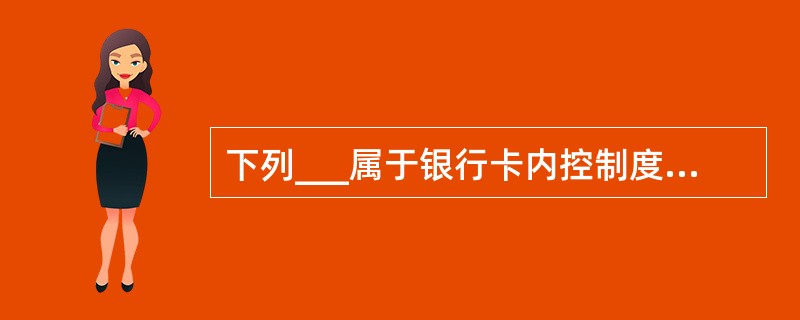 下列___属于银行卡内控制度...